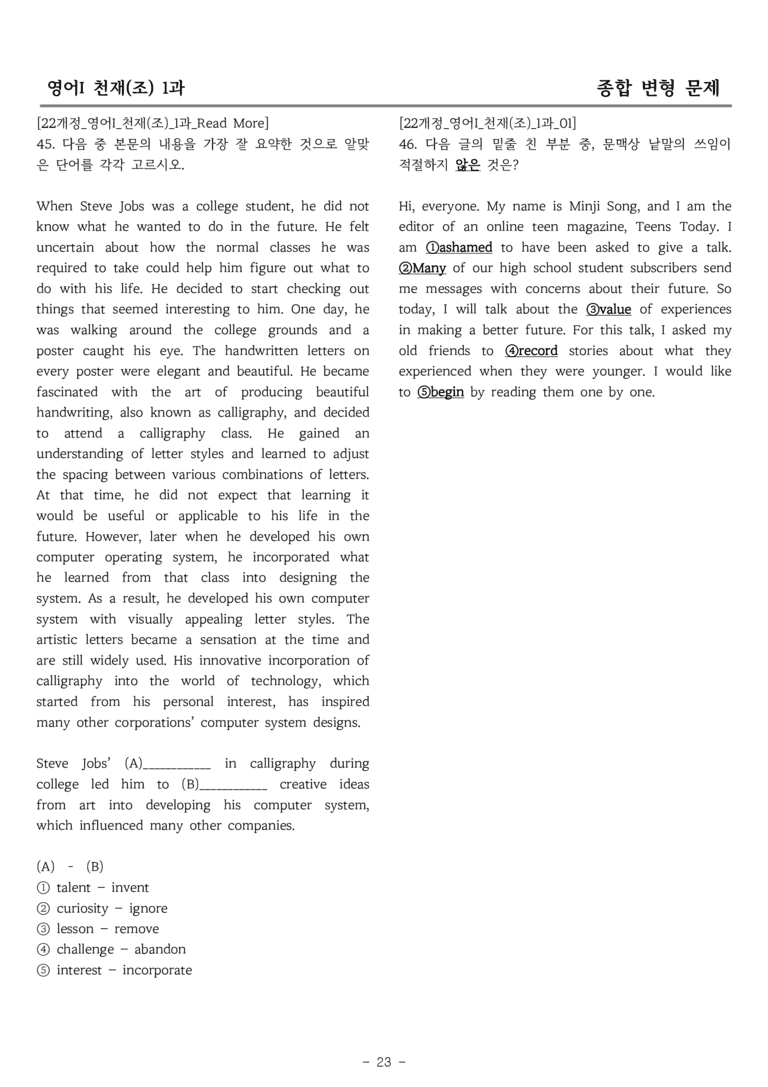 영어I 천재(조) 1과

종합 변형 문제

[22개정_영어I_천재(조)_1과_Read More]
45. 다음 중 본문의 내용을 가장 잘 요약한 것으로 알맞은 단어를 각각 고르시오.

When Steve Jobs was a college student, he did not know what he wanted to do in the future. He felt uncertain about how the normal classes he was required to take could help him figure out what to do with his life. He decided to start checking out things that seemed interesting to him. One day, he was walking around the college grounds and a poster caught his eye. The handwritten letters on every poster were elegant and beautiful. He became fascinated with the art of producing beautiful handwriting, also known as calligraphy, and decided to attend a calligraphy class. He gained an understanding of letter styles and learned to adjust the spacing between various combinations of letters. At that time, he did not expect that learning it would be useful or applicable to his life in the future. However, later when he developed his own computer operating system, he incorporated what he learned from that class into designing the system. As a result, he developed his own computer system with visually appealing letter styles. The artistic letters became a sensation at the time and are still widely used. His innovative incorporation of calligraphy into the world of technology, which started from his personal interest, has inspired many other corporations' computer system designs.

Steve Jobs' (A)____ in calligraphy during college led him to (B)____ creative ideas from art into developing his computer system, which influenced many other companies.

(A) - (B)
① talent – invent
② curiosity – ignore
③ lesson – remove
④ challenge – abandon
⑤ interest – incorporate

[22개정_영어I_천재(조)_1과_01]
46. 다음 글의 밑줄 친 부분 중, 문맥상 낱말의 쓰임이 적절하지 않은 것은?

Hi, everyone. My name is Minji Song, and I am the editor of an online teen magazine, Teens Today. I am ①ashamed to have been asked to give a talk. ②Many of our high school student subscribers send me messages with concerns about their future. So today, I will talk about the ③value of experiences in making a better future. For this talk, I asked my old friends to ④record stories about what they experienced when they were younger. I would like to ⑤begin by reading them one by one.

- 23 -